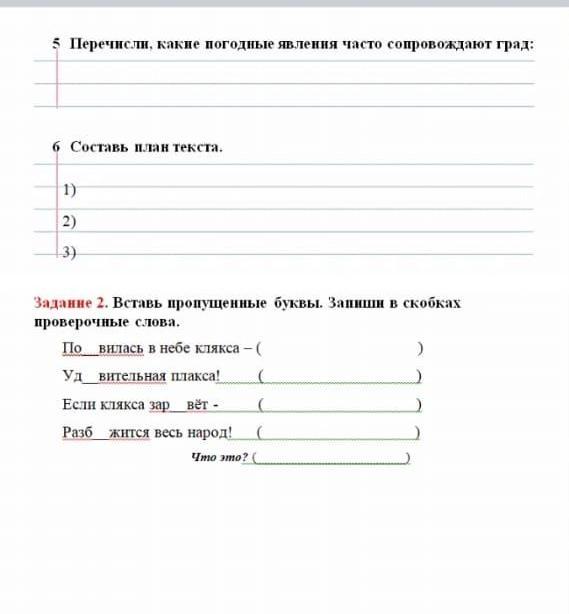 5 Перечисли, какие погодные явления часто сопровождают град:

6 Составь план текста.

1)

2)

3)

Задание 2. Вставь пропущенные буквы. Запиши в скобках проверочные слова.

По__вилась в небе клякса – (                    )

Уд__вительная плакса! (                    )

Если клякса зар__вёт - (                    )

Разб__жится весь народ! (                    )

Что это? (                    )